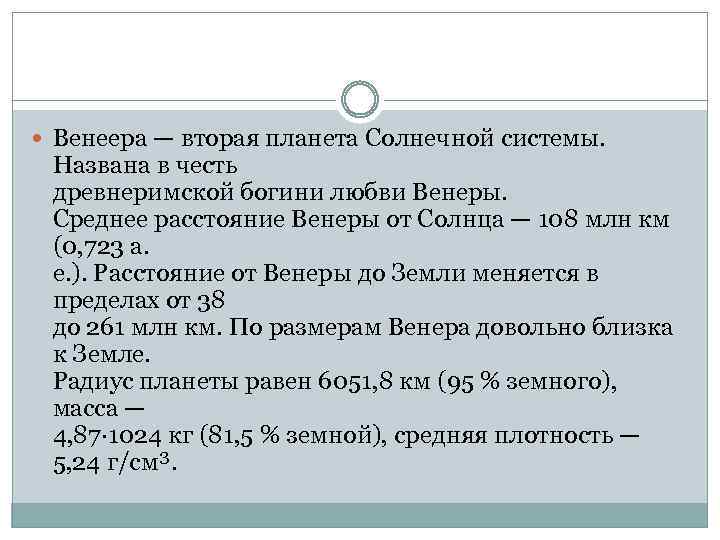 Венеера — вторая планета Солнечной системы. Названа в честь древнеримской богини любви Венеры. Среднее расстояние Венеры от Солнца — 108 млн км (0,723 а. е.). Расстояние от Венеры до Земли меняется в пределах от 38 до 261 млн км. По размерам Венера довольно близка к Земле. Радиус планеты равен 6051,8 км (95 % земного), масса — 4,87·1024 кг (81,5 % земной), средняя плотность — 5,24 г/см$^3$.